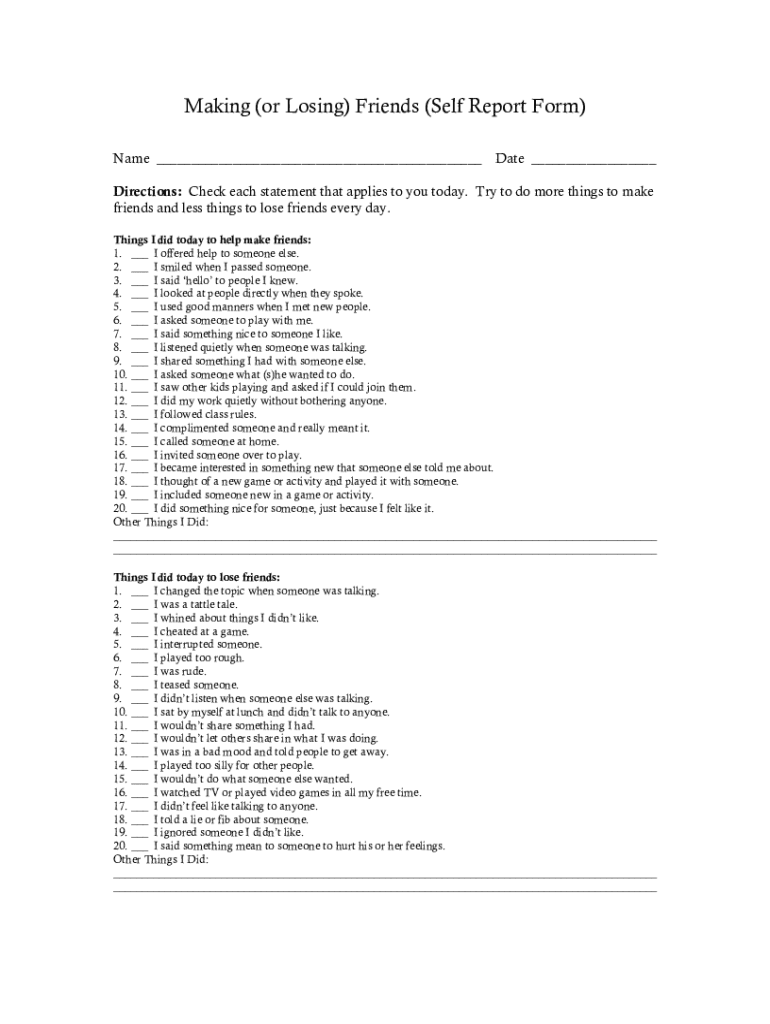 Making (or Losing) Friends (Self Report Form)

Name ___________________________________________ Date ________________

**Directions:** Check each statement that applies to you today. Try to do more things to make friends and less things to lose friends every day.

**Things I did today to help make friends:**
1. ___ I offered help to someone else.
2. ___ I smiled when I passed someone.
3. ___ I said 'hello' to people I knew.
4. ___ I looked at people directly when they spoke.
5. ___ I used good manners when I met new people.
6. ___ I asked someone to play with me.
7. ___ I said something nice to someone I like.
8. ___ I listened quietly when someone was talking.
9. ___ I shared something I had with someone else.
10. ___ I asked someone what (s)he wanted to do.
11. ___ I saw other kids playing and asked if I could join them.
12. ___ I did my work quietly without bothering anyone.
13. ___ I followed class rules.
14. ___ I complimented someone and really meant it.
15. ___ I called someone at home.
16. ___ I invited someone over to play.
17. ___ I became interested in something new that someone else told me about.
18. ___ I thought of a new game or activity and played it with someone.
19. ___ I included someone new in a game or activity.
20. ___ I did something nice for someone, just because I felt like it.
Other Things I Did:
______________________________________________________________________
______________________________________________________________________

**Things I did today to lose friends:**
1. ___ I changed the topic when someone was talking.
2. ___ I was a tattle tale.
3. ___ I whined about things I didn't like.
4. ___ I cheated at a game.
5. ___ I interrupted someone.
6. ___ I played too rough.
7. ___ I was rude.
8. ___ I teased someone.
9. ___ I didn't listen when someone else was talking.
10. ___ I sat by myself at lunch and didn't talk to anyone.
11. ___ I wouldn't share something I had.
12. ___ I wouldn't let others share in what I was doing.
13. ___ I was in a bad mood and told people to get away.
14. ___ I played too silly for other people.
15. ___ I wouldn't do what someone else wanted.
16. ___ I watched TV or played video games in all my free time.
17. ___ I didn't feel like talking to anyone.
18. ___ I told a lie or fib about someone.
19. ___ I ignored someone I didn't like.
20. ___ I said something mean to someone to hurt his or her feelings.
Other Things I Did:
______________________________________________________________________
______________________________________________________________________